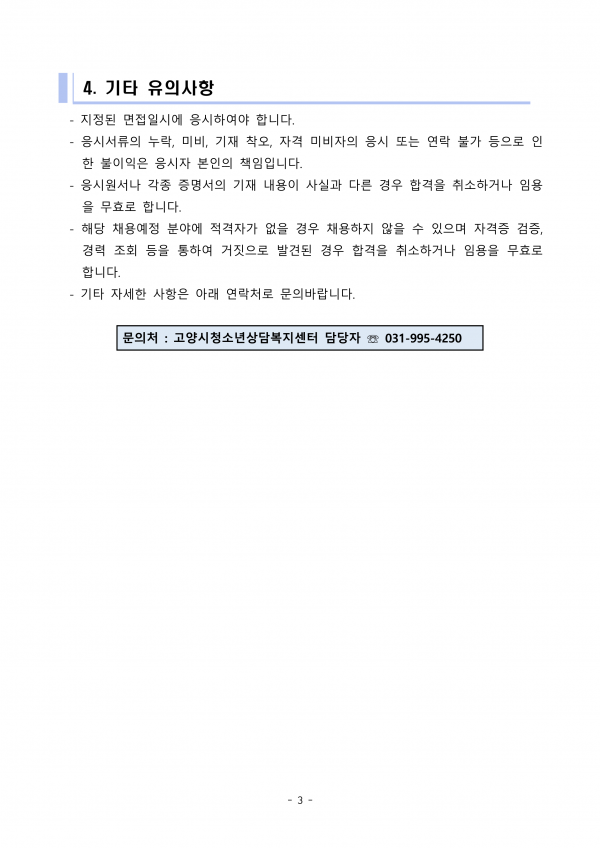 4. 기타 유의사항

- 지정된 면접일시에 응시하여야 합니다.
- 응시서류의 누락, 미비, 기재 착오, 자격 미비자의 응시 또는 연락 불가 등으로 인한 불이익은 응시자 본인의 책임입니다.
- 응시원서나 각종 증명서의 기재 내용이 사실과 다른 경우 합격을 취소하거나 임용을 무효로 합니다.
- 해당 채용예정 분야에 적격자가 없을 경우 채용하지 않을 수 있으며 자격증 검증, 경력 조회 등을 통하여 거짓으로 발견된 경우 합격을 취소하거나 임용을 무효로 합니다.
- 기타 자세한 사항은 아래 연락처로 문의바랍니다.

문의처 : 고양시청소년상담복지센터 담당자 ☏ 031-995-4250

- 3 -